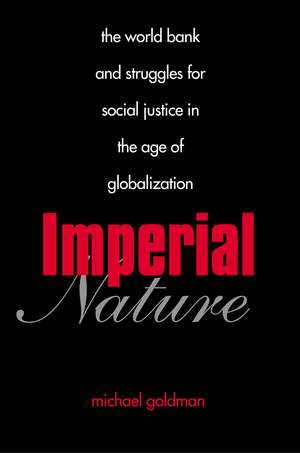 the world bank and struggles for social justice in the age of globalization

Imperial Nature

michael goldman